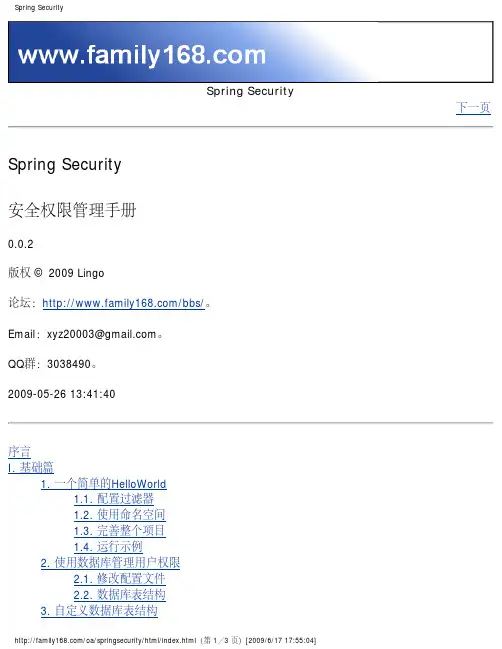 Spring Security

www.family168.com

Spring Security

下一页

Spring Security

安全权限管理手册

0.0.2

版权 © 2009 Lingo

论坛：http://www.family168.com/bbs/。

Email：xyz20003@gmail.com。

QQ群：3038490。

2009-05-26 13:41:40

序言
I. 基础篇
1. 一个简单的HelloWorld
1.1. 配置过滤器
1.2. 使用命名空间
1.3. 完善整个项目
1.4. 运行示例
2. 使用数据库管理用户权限
2.1. 修改配置文件
2.2. 数据库表结构
3. 自定义数据库表结构

http://family168.com/oa/springsecurity/html/index.html（第 1／3 页）[2009/6/17 17:55:04]